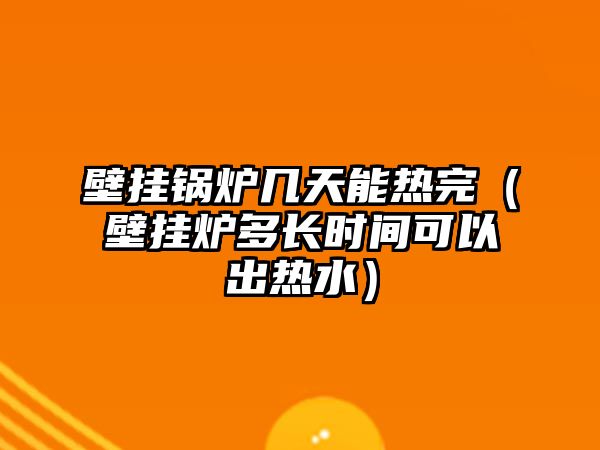 壁挂锅炉几天能热完（壁挂炉多长时间可以出热水）